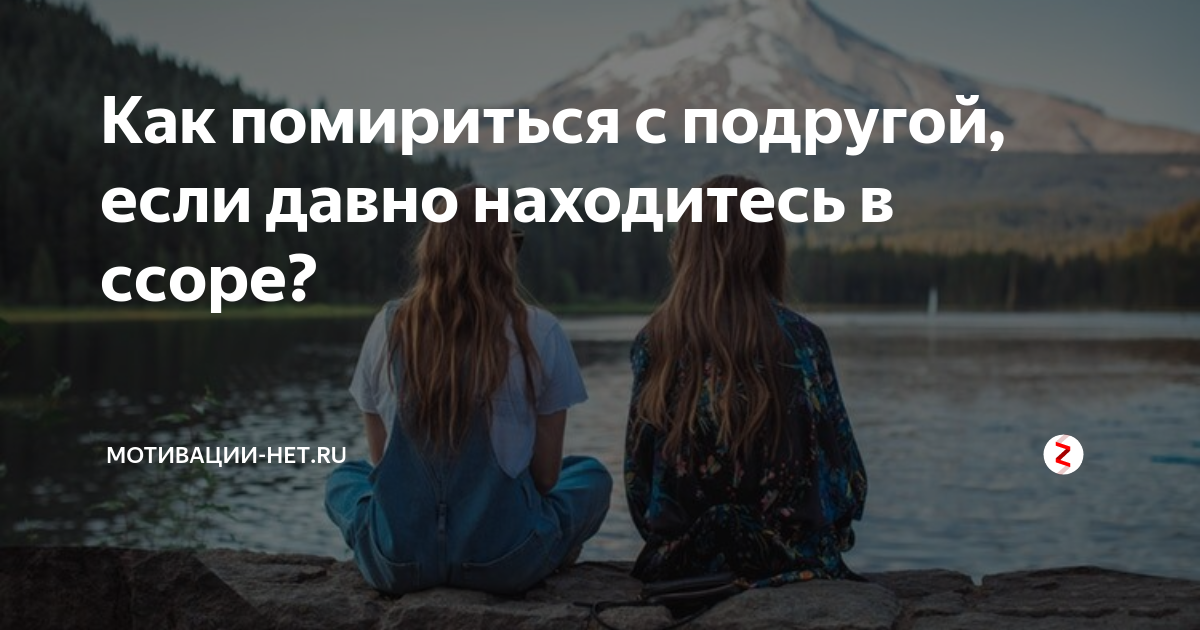 Как помириться с подругой, если давно находитесь в ссоре?

МОТИВАЦИИ-НЕТ.RU